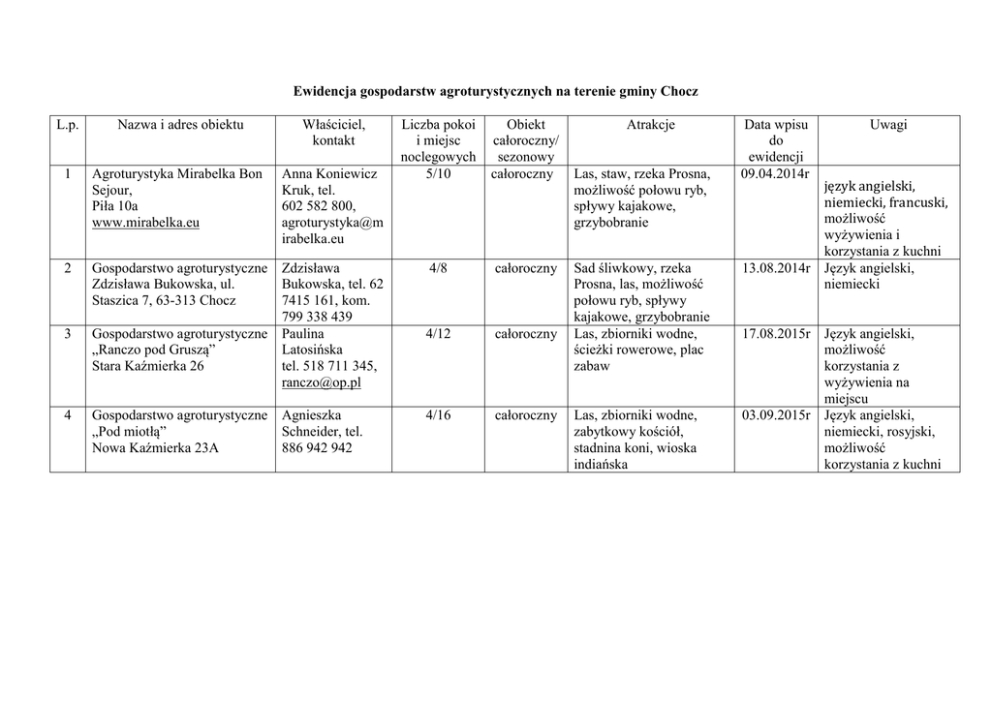 Ewidencja gospodarstw agroturystycznych na terenie gminy Chocz

| L.p. | Nazwa i adres obiektu | Właściciel, kontakt | Liczba pokoi i miejsc noclegowych | Obiekt całoroczny/ sezonowy | Atrakcje | Data wpisu do ewidencji | Uwagi |
|---|---|---|---|---|---|---|---|
| 1 | Agroturystyka Mirabelka Bon Sejour, Piła 10a www.mirabelka.eu | Anna Koniewicz Kruk, tel. 602 582 800, agroturystyka@mirabelka.eu | 5/10 | całoroczny | Las, staw, rzeka Prosna, możliwość połowu ryb, spływy kajakowe, grzybobranie | 09.04.2014r | język angielski, niemiecki, francuski, możliwość wyżywienia i korzystania z kuchni |
| 2 | Gospodarstwo agroturystyczne Zdzisława Bukowska, ul. Staszica 7, 63-313 Chocz | Zdzisława Bukowska, tel. 62 7415 161, kom. 799 338 439 | 4/8 | całoroczny | Sad śliwkowy, rzeka Prosna, las, możliwość połowu ryb, spływy kajakowe, grzybobranie | 13.08.2014r | Język angielski, niemiecki |
| 3 | Gospodarstwo agroturystyczne „Ranczo pod Gruszą” Stara Kaźmierka 26 | Paulina Latosińska tel. 518 711 345, ranczo@op.pl | 4/12 | całoroczny | Las, zbiorniki wodne, ścieżki rowerowe, plac zabaw | 17.08.2015r | Język angielski, możliwość korzystania z wyżywienia na miejscu |
| 4 | Gospodarstwo agroturystyczne „Pod miotłą” Nowa Kaźmierka 23A | Agnieszka Schneider, tel. 886 942 942 | 4/16 | całoroczny | Las, zbiorniki wodne, zabytkowy kościół, stadnina koni, wioska indiańska | 03.09.2015r | Język angielski, niemiecki, rosyjski, możliwość korzystania z kuchni |